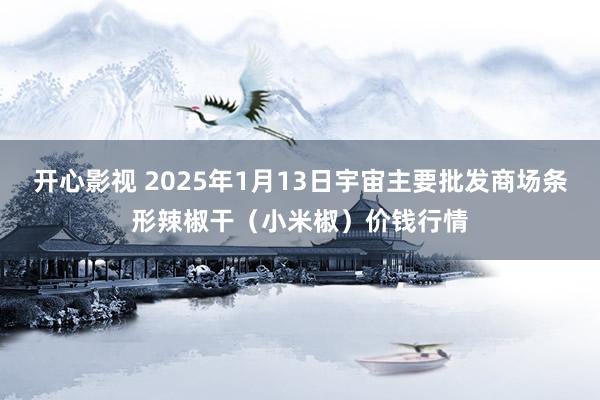 开心影视 2025年1月13日宇宙主要批发商场条形辣椒干（小米椒）价钱行情